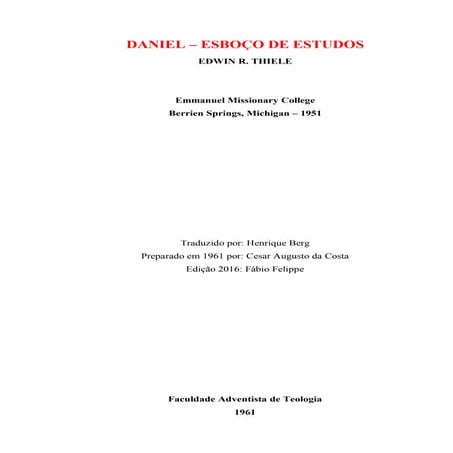 DANIEL – ESBOÇO DE ESTUDOS
EDWIN R. THIELE

Emmanuel Missionary College
Berrien Springs, Michigan – 1951

Traduzido por: Henrique Berg
Preparado em 1961 por: Cesar Augusto da Costa
Edição 2016: Fábio Felippe

Faculdade Adventista de Teologia
1961